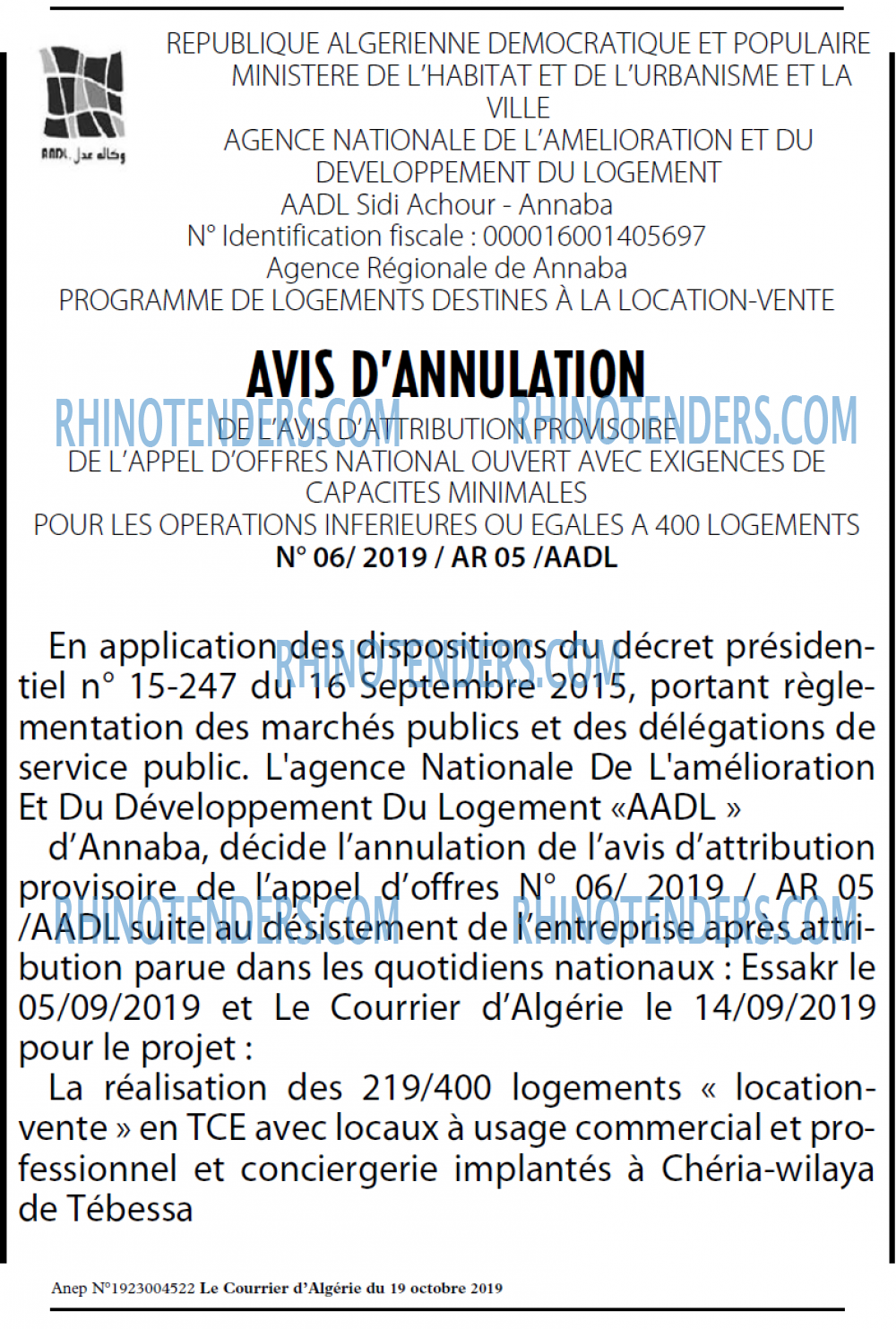 AADL وكالة عدل

REPUBLIQUE ALGERIENNE DEMOCRATIQUE ET POPULAIRE
MINISTERE DE L'HABITAT ET DE L'URBANISME ET LA VILLE
AGENCE NATIONALE DE L'AMELIORATION ET DU DEVELOPPEMENT DU LOGEMENT
AADL Sidi Achour - Annaba
N° Identification fiscale : 000016001405697
Agence Régionale de Annaba
PROGRAMME DE LOGEMENTS DESTINES À LA LOCATION-VENTE

AVIS D'ANNULATION

RHINOTENDERS.COM RHINOTENDERS.COM

DE L'AVIS D'ATTRIBUTION PROVISOIRE
DE L'APPEL D'OFFRES NATIONAL OUVERT AVEC EXIGENCES DE CAPACITES MINIMALES
POUR LES OPERATIONS INFERIEURES OU EGALES A 400 LOGEMENTS
N° 06/ 2019 / AR 05 /AADL

RHINOTENDERS.COM

En application des dispositions du décret présidentiel n° 15-247 du 16 Septembre 2015, portant règlementation des marchés publics et des délégations de service public. L'agence Nationale De L'amélioration Et Du Développement Du Logement «AADL »

d'Annaba, décide l'annulation de l'avis d'attribution provisoire de l'appel d'offres N° 06/ 2019 / AR 05 /AADL suite au désistement de l'entreprise après attribution parue dans les quotidiens nationaux : Essakr le 05/09/2019 et Le Courrier d'Algérie le 14/09/2019 pour le projet :

RHINOTENDERS.COM RHINOTENDERS.COM

La réalisation des 219/400 logements « location-vente » en TCE avec locaux à usage commercial et professionnel et conciergerie implantés à Chéria-wilaya de Tébessa

Anep N°1923004522 Le Courrier d'Algérie du 19 octobre 2019